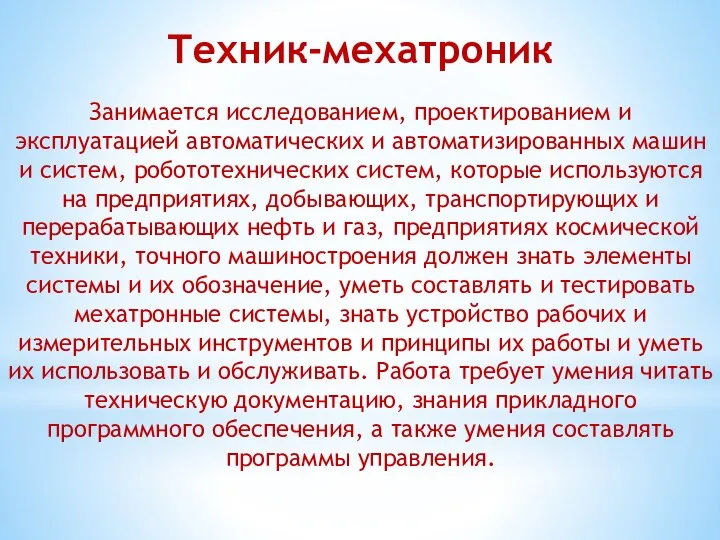 Техник-мехатроник

Занимается исследованием, проектированием и эксплуатацией автоматических и автоматизированных машин и систем, робототехнических систем, которые используются на предприятиях, добывающих, транспортирующих и перерабатывающих нефть и газ, предприятиях космической техники, точного машиностроения должен знать элементы системы и их обозначение, уметь составлять и тестировать мехатронные системы, знать устройство рабочих и измерительных инструментов и принципы их работы и уметь их использовать и обслуживать. Работа требует умения читать техническую документацию, знания прикладного программного обеспечения, а также умения составлять программы управления.